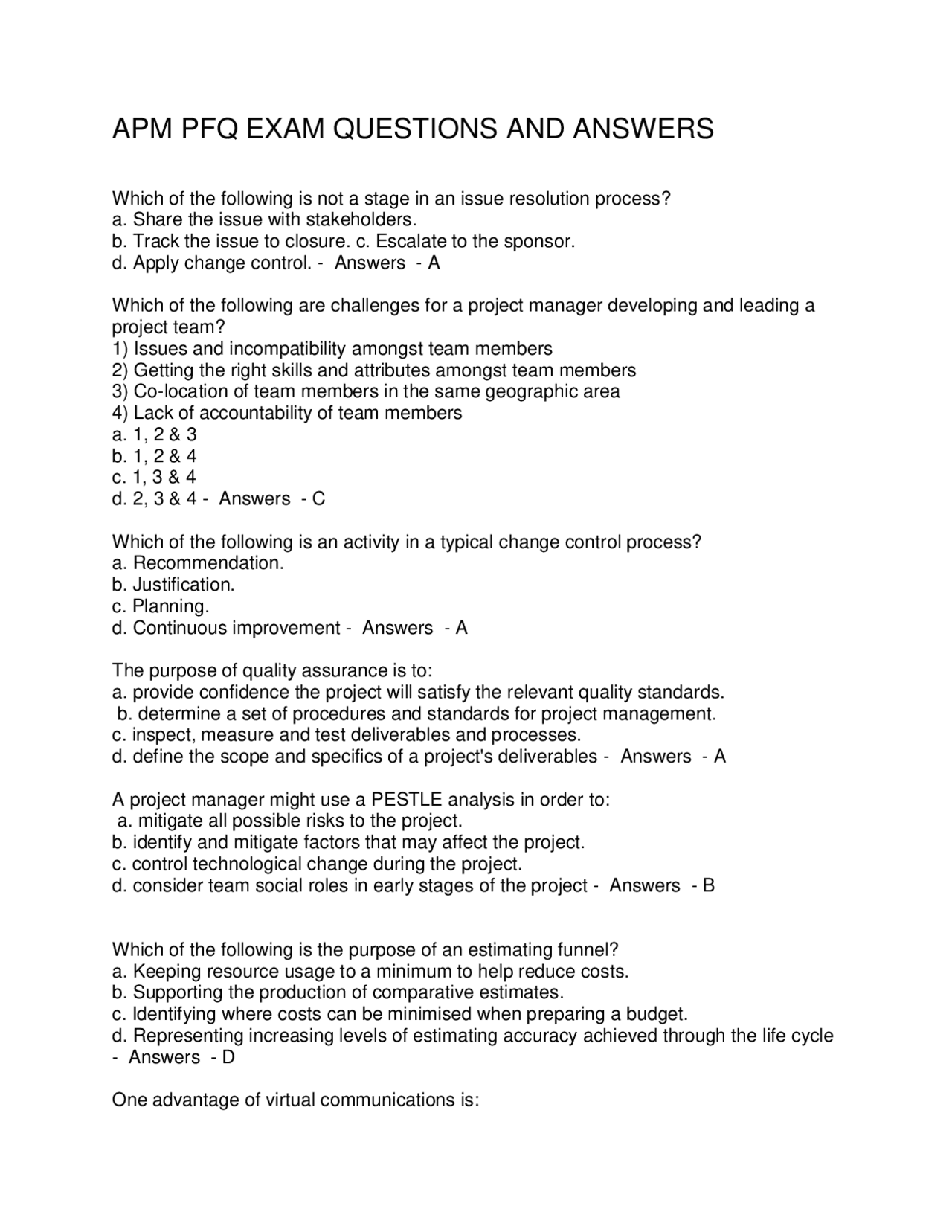 APM PFQ EXAM QUESTIONS AND ANSWERS

Which of the following is not a stage in an issue resolution process?
a. Share the issue with stakeholders.
b. Track the issue to closure. c. Escalate to the sponsor.
d. Apply change control. - Answers - A

Which of the following are challenges for a project manager developing and leading a project team?
1) Issues and incompatibility amongst team members
2) Getting the right skills and attributes amongst team members
3) Co-location of team members in the same geographic area
4) Lack of accountability of team members
a. 1, 2 & 3
b. 1, 2 & 4
c. 1, 3 & 4
d. 2, 3 & 4 - Answers - C

Which of the following is an activity in a typical change control process?
a. Recommendation.
b. Justification.
c. Planning.
d. Continuous improvement - Answers - A

The purpose of quality assurance is to:
a. provide confidence the project will satisfy the relevant quality standards.
b. determine a set of procedures and standards for project management.
c. inspect, measure and test deliverables and processes.
d. define the scope and specifics of a project's deliverables - Answers - A

A project manager might use a PESTLE analysis in order to:
a. mitigate all possible risks to the project.
b. identify and mitigate factors that may affect the project.
c. control technological change during the project.
d. consider team social roles in early stages of the project - Answers - B

Which of the following is the purpose of an estimating funnel?
a. Keeping resource usage to a minimum to help reduce costs.
b. Supporting the production of comparative estimates.
c. Identifying where costs can be minimised when preparing a budget.
d. Representing increasing levels of estimating accuracy achieved through the life cycle - Answers - D

One advantage of virtual communications is: